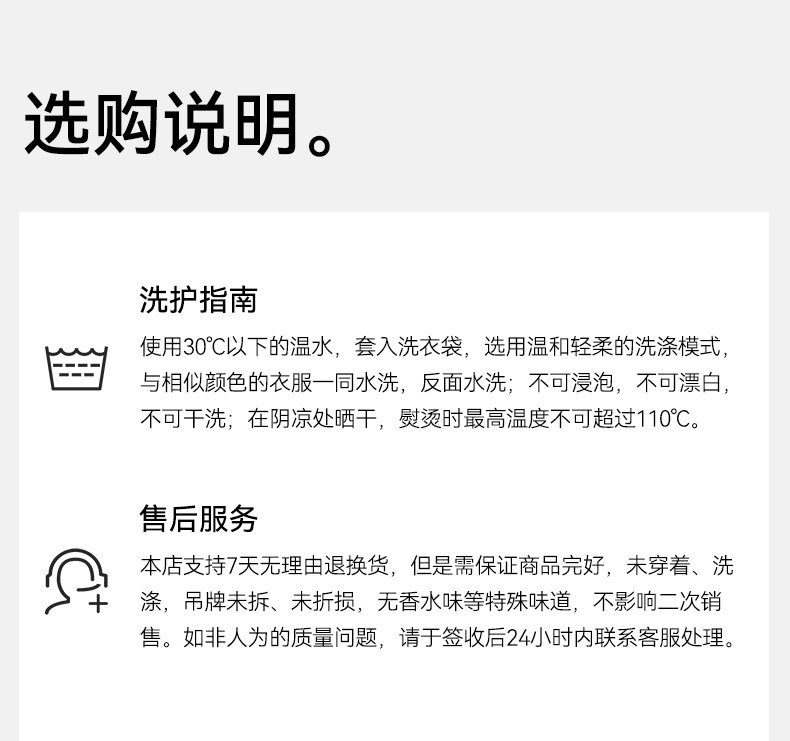 选购说明。

洗护指南

使用30℃以下的温水，套入洗衣袋，选用温和轻柔的洗涤模式，与相似颜色的衣服一同水洗，反面水洗；不可浸泡，不可漂白，不可干洗；在阴凉处晒干，熨烫时最高温度不可超过110℃。

售后服务

本店支持7天无理由退换货，但是需保证商品完好，未穿着、洗涤，吊牌未拆、未折损，无香水味等特殊味道，不影响二次销售。如非人为的质量问题，请于签收后24小时内联系客服处理。